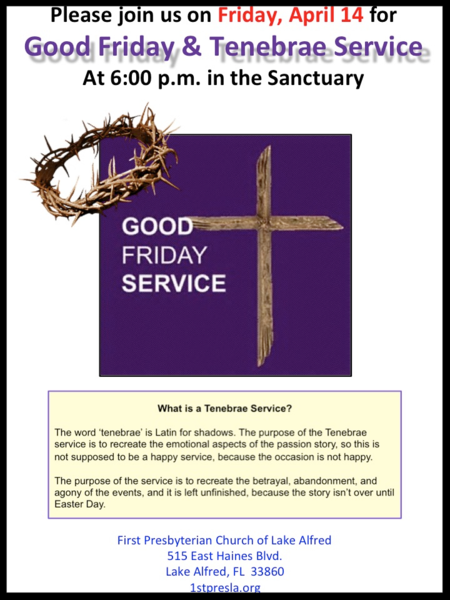 Please join us on Friday, April 14 for

Good Friday & Tenebrae Service

At 6:00 p.m. in the Sanctuary

GOOD
FRIDAY
SERVICE

What is a Tenebrae Service?

The word 'tenebrae' is Latin for shadows. The purpose of the Tenebrae service is to recreate the emotional aspects of the passion story, so this is not supposed to be a happy service, because the occasion is not happy.

The purpose of the service is to recreate the betrayal, abandonment, and agony of the events, and it is left unfinished, because the story isn't over until Easter Day.

First Presbyterian Church of Lake Alfred
515 East Haines Blvd.
Lake Alfred, FL 33860
1stpresla.org